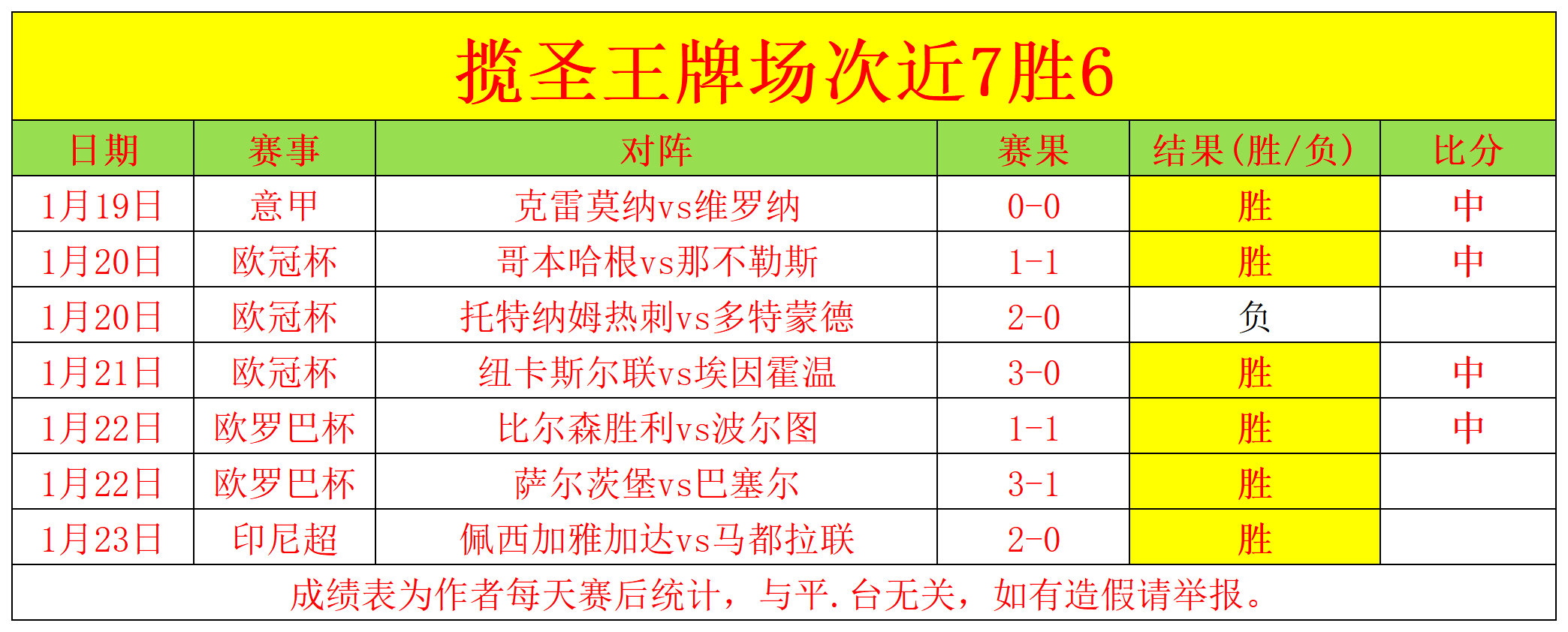 揽圣王牌场次近7胜6

| 日期 | 赛事 | 对阵 | 赛果 | 结果(胜/负) | 比分 |
|---|---|---|---|---|---|
| 1月19日 | 意甲 | 克雷莫纳vs维罗纳 | 0-0 | 胜 | 中 |
| 1月20日 | 欧冠杯 | 哥本哈根vs那不勒斯 | 1-1 | 胜 | 中 |
| 1月20日 | 欧冠杯 | 托特纳姆热刺vs多特蒙德 | 2-0 | 负 | |
| 1月21日 | 欧冠杯 | 纽卡斯尔联vs埃因霍温 | 3-0 | 胜 | 中 |
| 1月22日 | 欧罗巴杯 | 比尔森胜利vs波尔图 | 1-1 | 胜 | 中 |
| 1月22日 | 欧罗巴杯 | 萨尔茨堡vs巴塞尔 | 3-1 | 胜 | |
| 1月23日 | 印尼超 | 佩西加雅加达vs马都拉联 | 2-0 | 胜 | |

成绩表为作者每天赛后统计，与平.台无关，如有造假请举报。